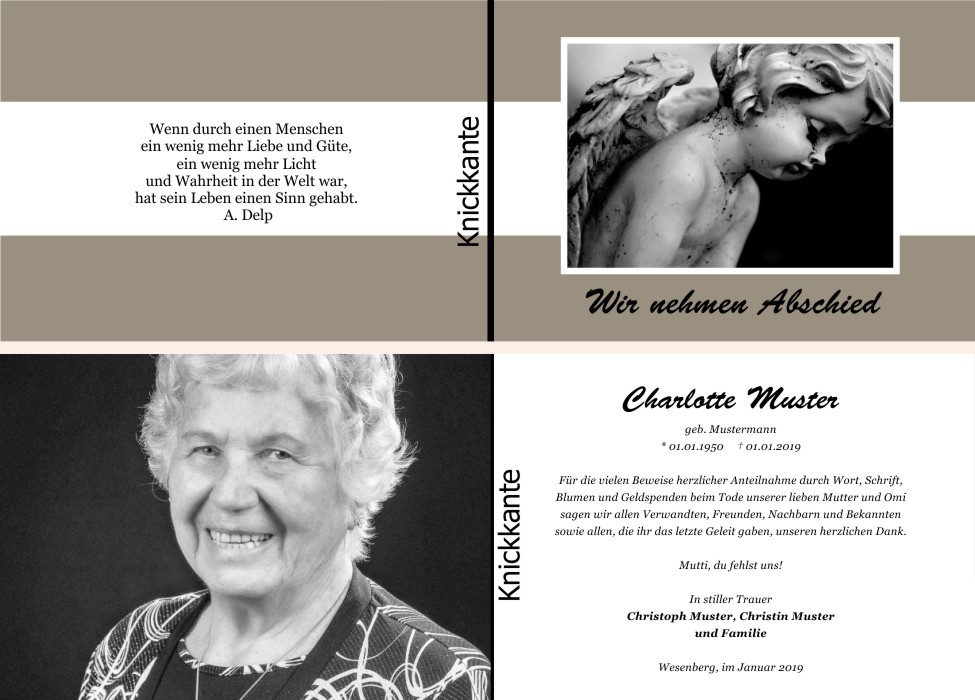 Wenn durch einen Menschen
ein wenig mehr Liebe und Güte,
ein wenig mehr Licht
und Wahrheit in der Welt war,
hat sein Leben einen Sinn gehabt.
A. Delp

Knickkante

Wir nehmen Abschied

Knickkante

Charlotte Muster

geb. Mustermann
* 01.01.1950 † 01.01.2019

Für die vielen Beweise herzlicher Anteilnahme durch Wort, Schrift, Blumen und Geldspenden beim Tode unserer lieben Mutter und Omi sagen wir allen Verwandten, Freunden, Nachbarn und Bekannten sowie allen, die ihr das letzte Geleit gaben, unseren herzlichen Dank.

Mutti, du fehlst uns!

In stiller Trauer
Christoph Muster, Christin Muster
und Familie

Wesenberg, im Januar 2019